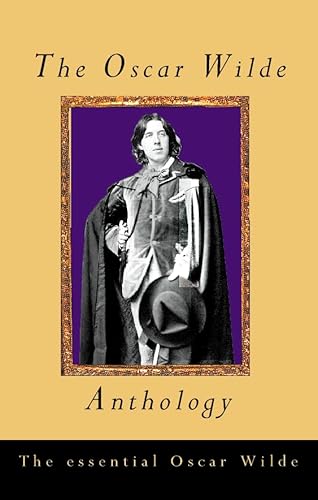 The Oscar Wilde

Anthology

The essential Oscar Wilde